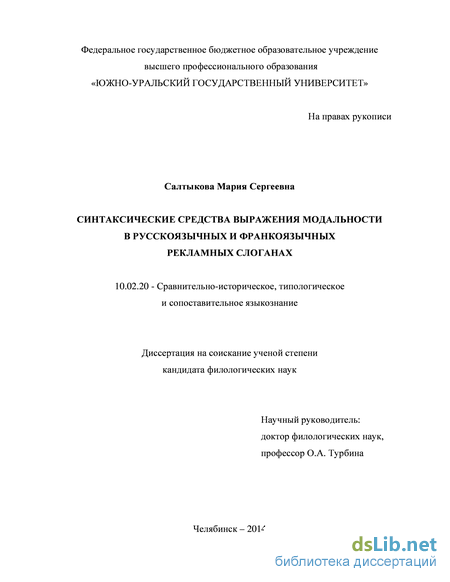 Федеральное государственное бюджетное образовательное учреждение
высшего профессионального образования
«ЮЖНО-УРАЛЬСКИЙ ГОСУДАРСТВЕННЫЙ УНИВЕРСИТЕТ»

На правах рукописи

Салтыкова Мария Сергеевна

СИНТАКСИЧЕСКИЕ СРЕДСТВА ВЫРАЖЕНИЯ МОДАЛЬНОСТИ
В РУССКОЯЗЫЧНЫХ И ФРАНКОЯЗЫЧНЫХ
РЕКЛАМНЫХ СЛОГАНАХ

10.02.20 - Сравнительно-историческое, типологическое
и сопоставительное языкознание

Диссертация на соискание ученой степени
кандидата филологических наук

Научный руководитель:
доктор филологических наук,
профессор О.А. Турбина

Челябинск – 2014

dsLib.net
библиотека диссертаций